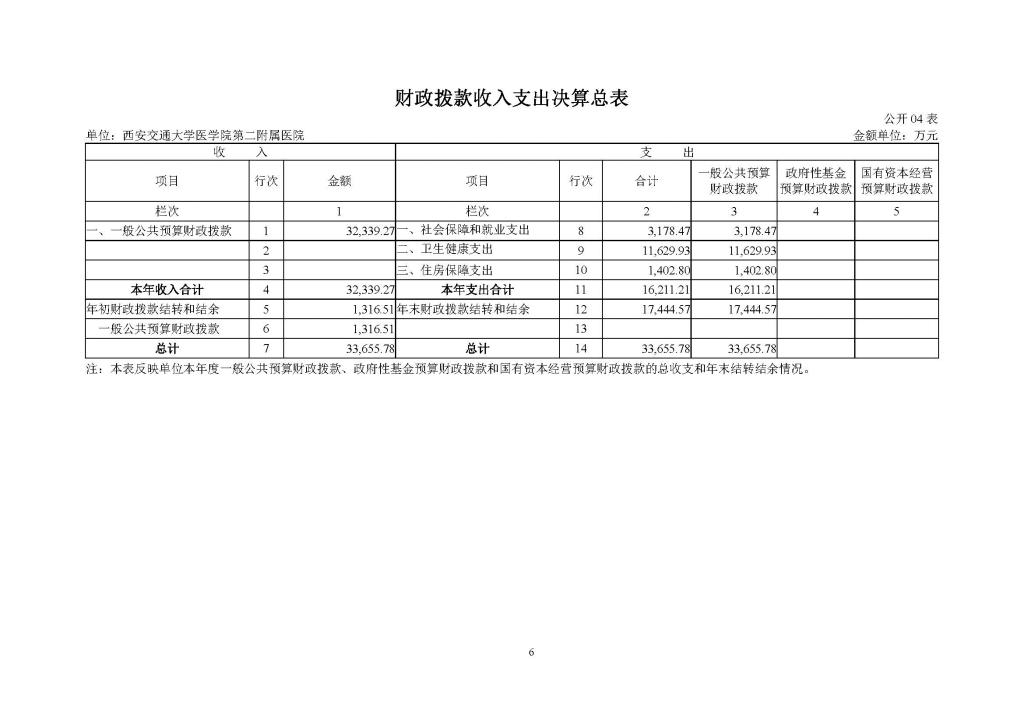 财政拨款收入支出决算总表

公开 04 表

单位：西安交通大学医学院第二附属医院

金额单位：万元

| 收 入 | | | 支 出 | | | | | |
|---|---|---|---|---|---|---|---|---|
| 项目 | 行次 | 金额 | 项目 | 行次 | 合计 | 一般公共预算财政拨款 | 政府性基金预算财政拨款 | 国有资本经营预算财政拨款 |
| 栏次 | | 1 | 栏次 | | 2 | 3 | 4 | 5 |
| 一、一般公共预算财政拨款 | 1 | 32,339.27 | 一、社会保障和就业支出 | 8 | 3,178.47 | 3,178.47 | | |
| | 2 | | 二、卫生健康支出 | 9 | 11,629.93 | 11,629.93 | | |
| | 3 | | 三、住房保障支出 | 10 | 1,402.80 | 1,402.80 | | |
| 本年收入合计 | 4 | 32,339.27 | 本年支出合计 | 11 | 16,211.21 | 16,211.21 | | |
| 年初财政拨款结转和结余 | 5 | 1,316.51 | 年末财政拨款结转和结余 | 12 | 17,444.57 | 17,444.57 | | |
| 一般公共预算财政拨款 | 6 | 1,316.51 | | 13 | | | | |
| 总计 | 7 | 33,655.78 | 总计 | 14 | 33,655.78 | 33,655.78 | | |

注：本表反映单位本年度一般公共预算财政拨款、政府性基金预算财政拨款和国有资本经营预算财政拨款的总收支和年末结转结余情况。

6